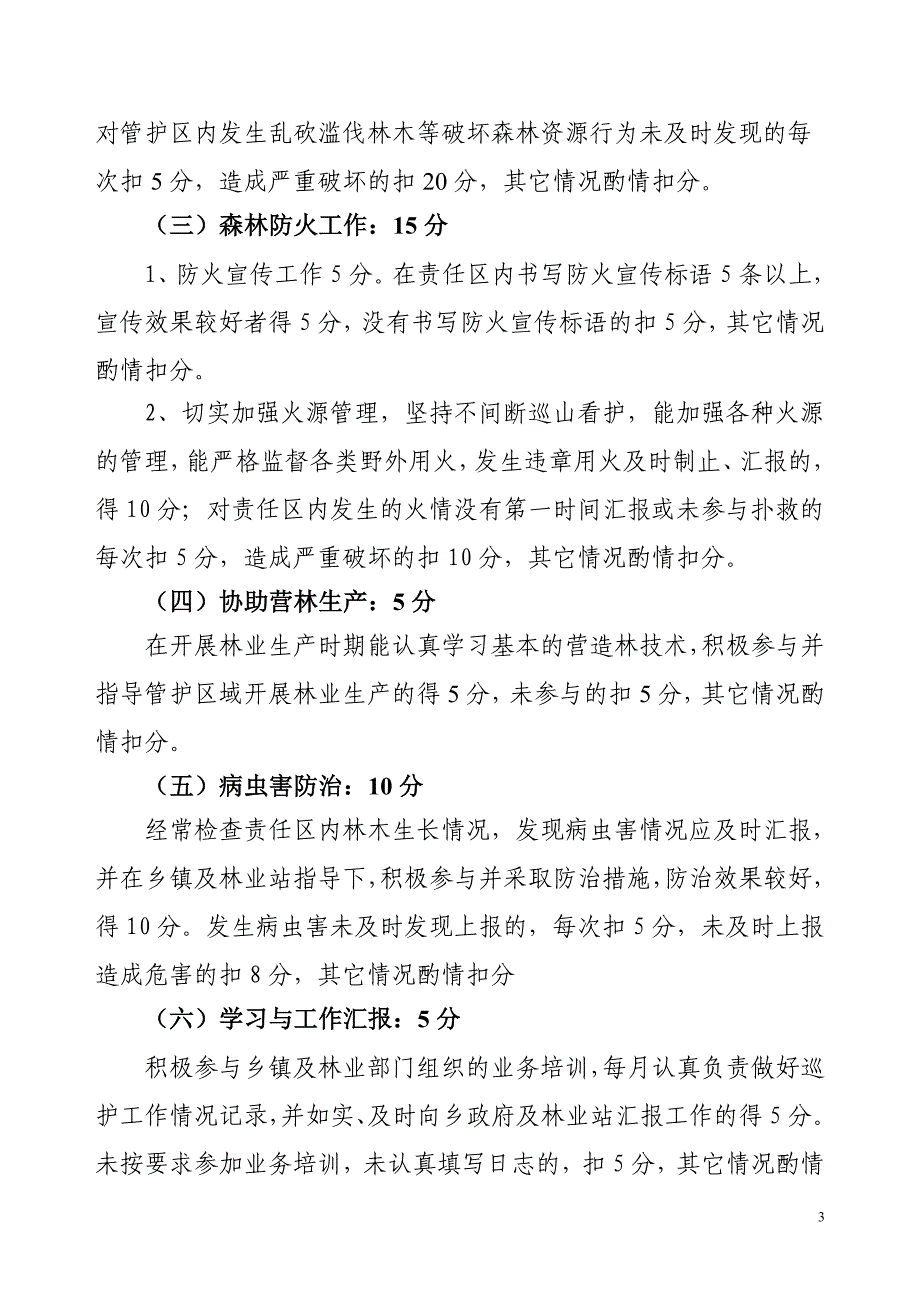 对管护区内发生乱砍滥伐林木等破坏森林资源行为未及时发现的每次扣 5 分，造成严重破坏的扣 20 分，其它情况酌情扣分。

（三）森林防火工作：15 分

1、防火宣传工作 5 分。在责任区内书写防火宣传标语 5 条以上，宣传效果较好者得 5 分，没有书写防火宣传标语的扣 5 分，其它情况酌情扣分。

2、切实加强火源管理，坚持不间断巡山看护，能加强各种火源的管理，能严格监督各类野外用火，发生违章用火及时制止、汇报的，得 10 分；对责任区内发生的火情没有第一时间汇报或未参与扑救的每次扣 5 分，造成严重破坏的扣 10 分，其它情况酌情扣分。

（四）协助营林生产：5 分

在开展林业生产时期能认真学习基本的营造林技术，积极参与并指导管护区域开展林业生产的得 5 分，未参与的扣 5 分，其它情况酌情扣分。

（五）病虫害防治：10 分

经常检查责任区内林木生长情况，发现病虫害情况应及时汇报，并在乡镇及林业站指导下，积极参与并采取防治措施，防治效果较好，得 10 分。发生病虫害未及时发现上报的，每次扣 5 分，未及时上报造成危害的扣 8 分，其它情况酌情扣分

（六）学习与工作汇报：5 分

积极参与乡镇及林业部门组织的业务培训，每月认真负责做好巡护工作情况记录，并如实、及时向乡政府及林业站汇报工作的得 5 分。未按要求参加业务培训，未认真填写日志的，扣 5 分，其它情况酌情

3